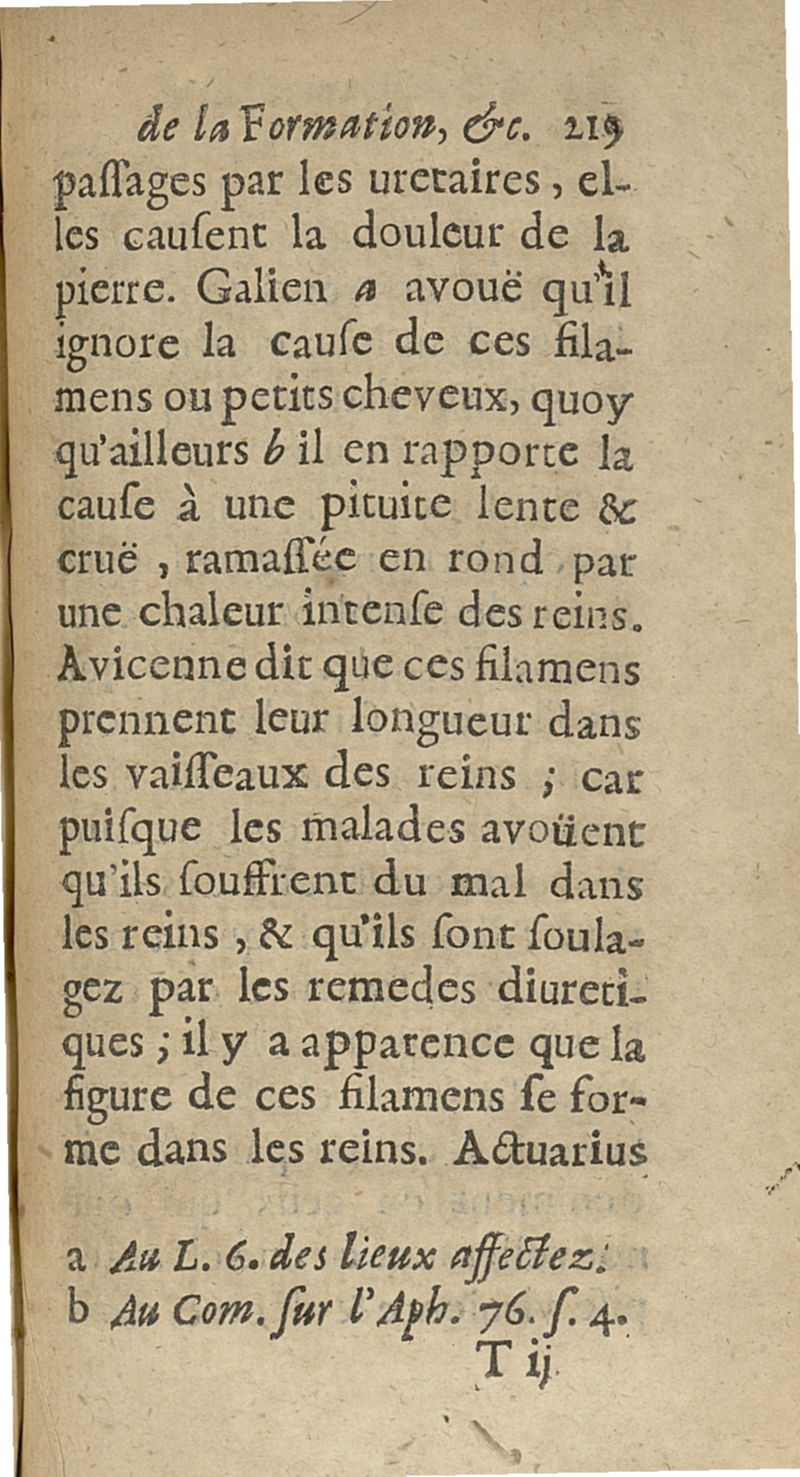 de la Formation, &c. 219

paſſages par les uretaires, elles cauſent la douleur de la pierre. Galien a avouë qu'il ignore la cauſe de ces filamens ou petits cheveux, quoy qu'ailleurs b il en rapporte la cauſe à une pituite lente & cruë, ramaſſée en rond par une chaleur intenſe des reins. Avicenne dit que ces filamens prennent leur longueur dans les vaiſſeaux des reins ; car puiſque les malades avoüent qu'ils ſouffrent du mal dans les reins, & qu'ils ſont ſoulagez par les remedes diuretiques ; il y a apparence que la figure de ces filamens ſe forme dans les reins. Actuarius

a Au L. 6. des lieux affectez.
b Au Com. ſur l'Aph. 76. ſ. 4.

T ij